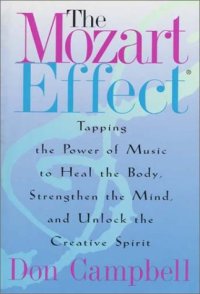 The Mozart Effect®

Tapping the Power of Music to Heal the Body, Strengthen the Mind, and Unlock the Creative Spirit

Don Campbell